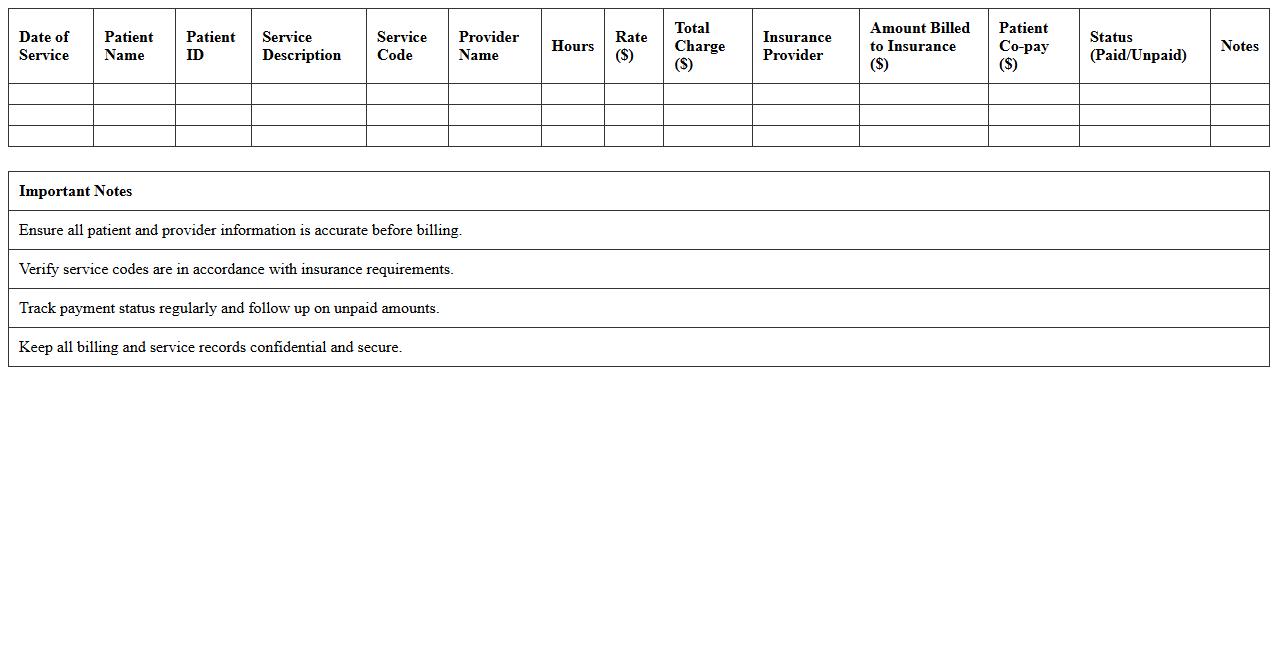 | Date of Service | Patient Name | Patient ID | Service Description | Service Code | Provider Name | Hours | Rate ($) | Total Charge ($) | Insurance Provider | Amount Billed to Insurance ($) | Patient Co-pay ($) | Status (Paid/Unpaid) | Notes |
|---|---|---|---|---|---|---|---|---|---|---|---|---|---|
| | | | | | | | | | | | | | |
| | | | | | | | | | | | | | |
| | | | | | | | | | | | | | |

| Important Notes |
|---|
| Ensure all patient and provider information is accurate before billing. |
| Verify service codes are in accordance with insurance requirements. |
| Track payment status regularly and follow up on unpaid amounts. |
| Keep all billing and service records confidential and secure. |